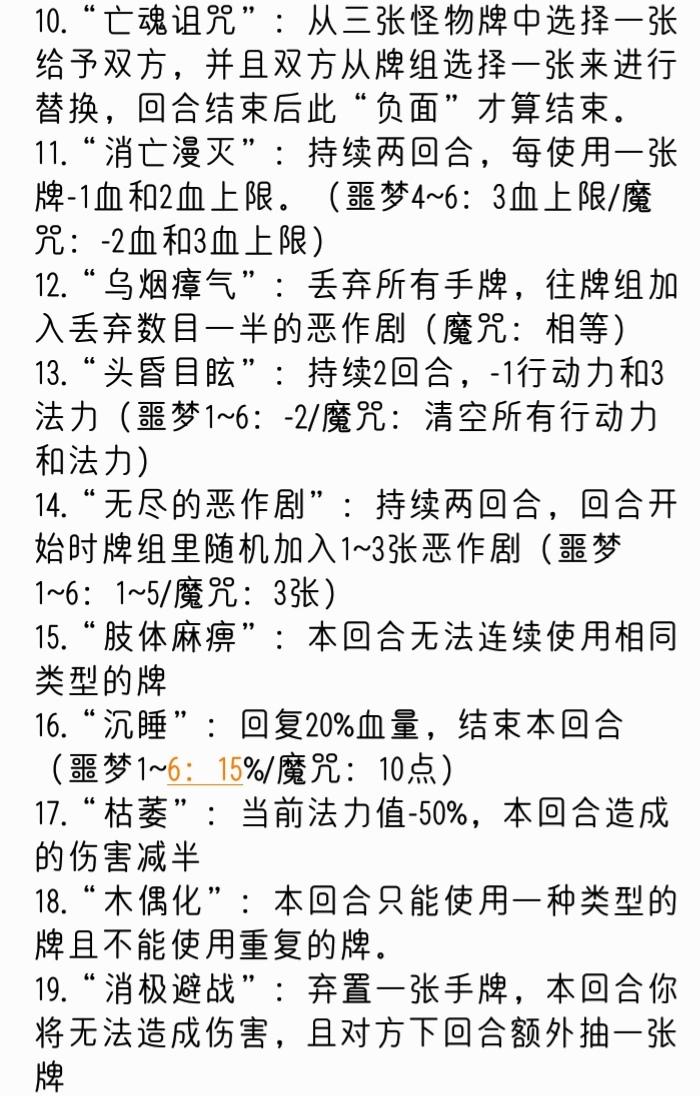 10.“亡魂诅咒”：从三张怪物牌中选择一张给予双方，并且双方从牌组选择一张来进行替换，回合结束后此“负面”才算结束。
11.“消亡漫灭”：持续两回合，每使用一张牌-1血和2血上限。（噩梦4~6：3血上限/魔咒：-2血和3血上限）
12.“乌烟瘴气”：丢弃所有手牌，往牌组加入丢弃数目一半的恶作剧（魔咒：相等）
13.“头昏目眩”：持续2回合，-1行动力和3法力（噩梦1~6：-2/魔咒：清空所有行动力和法力）
14.“无尽的恶作剧”：持续两回合，回合开始时牌组里随机加入1~3张恶作剧（噩梦1~6：1~5/魔咒：3张）
15.“肢体麻痹”：本回合无法连续使用相同类型的牌
16.“沉睡”：回复20%血量，结束本回合（噩梦1~6：15%/魔咒：10点）
17.“枯萎”：当前法力值-50%，本回合造成的伤害减半
18.“木偶化”：本回合只能使用一种类型的牌且不能使用重复的牌。
19.“消极避战”：弃置一张手牌，本回合你将无法造成伤害，且对方下回合额外抽一张牌